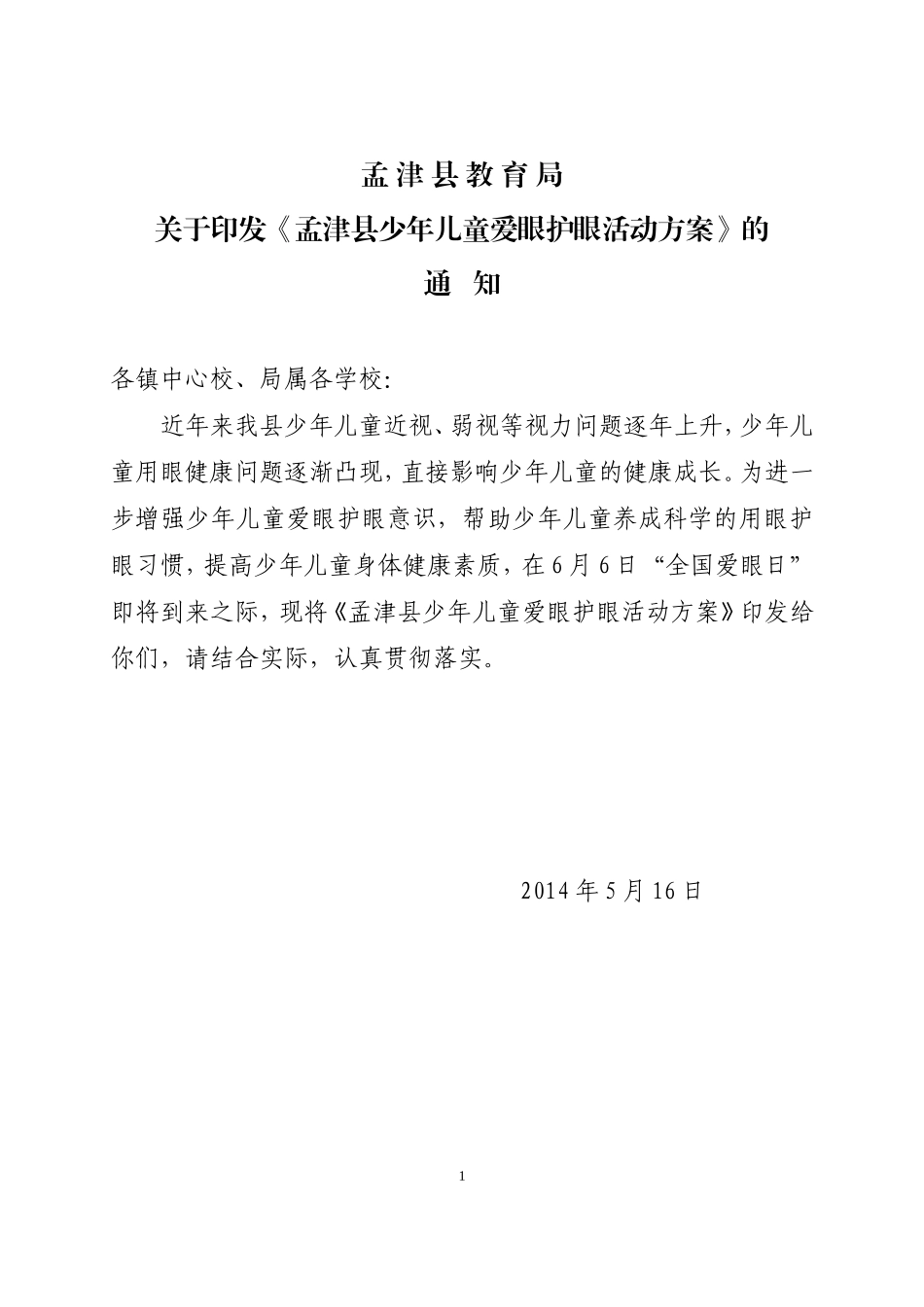 孟津县教育局
关于印发《孟津县少年儿童爱眼护眼活动方案》的
通　知

各镇中心校、局属各学校:

近年来我县少年儿童近视、弱视等视力问题逐年上升，少年儿童用眼健康问题逐渐凸现，直接影响少年儿童的健康成长。为进一步增强少年儿童爱眼护眼意识，帮助少年儿童养成科学的用眼护眼习惯，提高少年儿童身体健康素质，在6月6日“全国爱眼日”即将到来之际，现将《孟津县少年儿童爱眼护眼活动方案》印发给你们，请结合实际，认真贯彻落实。

2014年5月16日

1